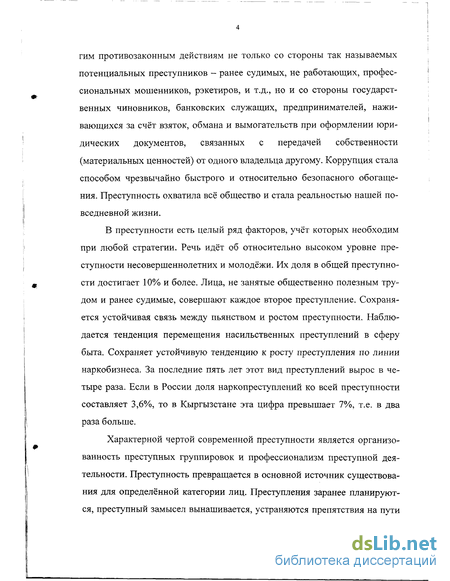 4

гим противозаконным действиям не только со стороны так называемых потенциальных преступников – ранее судимых, не работающих, профессиональных мошенников, рэкетиров, и т.д., но и со стороны государственных чиновников, банковских служащих, предпринимателей, наживающихся за счёт взяток, обмана и вымогательств при оформлении юридических документов, связанных с передачей собственности (материальных ценностей) от одного владельца другому. Коррупция стала способом чрезвычайно быстрого и относительно безопасного обогащения. Преступность охватила всё общество и стала реальностью нашей повседневной жизни.

В преступности есть целый ряд факторов, учёт которых необходим при любой стратегии. Речь идёт об относительно высоком уровне преступности несовершеннолетних и молодёжи. Их доля в общей преступности достигает 10% и более. Лица, не занятые общественно полезным трудом и ранее судимые, совершают каждое второе преступление. Сохраняется устойчивая связь между пьянством и ростом преступности. Наблюдается тенденция перемещения насильственных преступлений в сферу быта. Сохраняет устойчивую тенденцию к росту преступления по линии наркобизнеса. За последние пять лет этот вид преступлений вырос в четыре раза. Если в России доля наркопреступлений ко всей преступности составляет 3,6%, то в Кыргызстане эта цифра превышает 7%, т.е. в два раза больше.

Характерной чертой современной преступности является организованность преступных группировок и профессионализм преступной деятельности. Преступность превращается в основной источник существования для определённой категории лиц. Преступления заранее планируются, преступный замысел вынашивается, устраняются препятствия на пути

dsLib.net
библиотека диссертаций